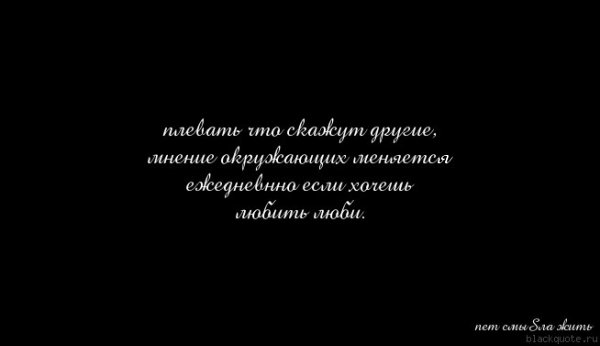 плевать что скажут другие,
мнение окружающих меняется
ежедневно если хочешь
любить люби.

нет смыSла жить
blackquote.ru